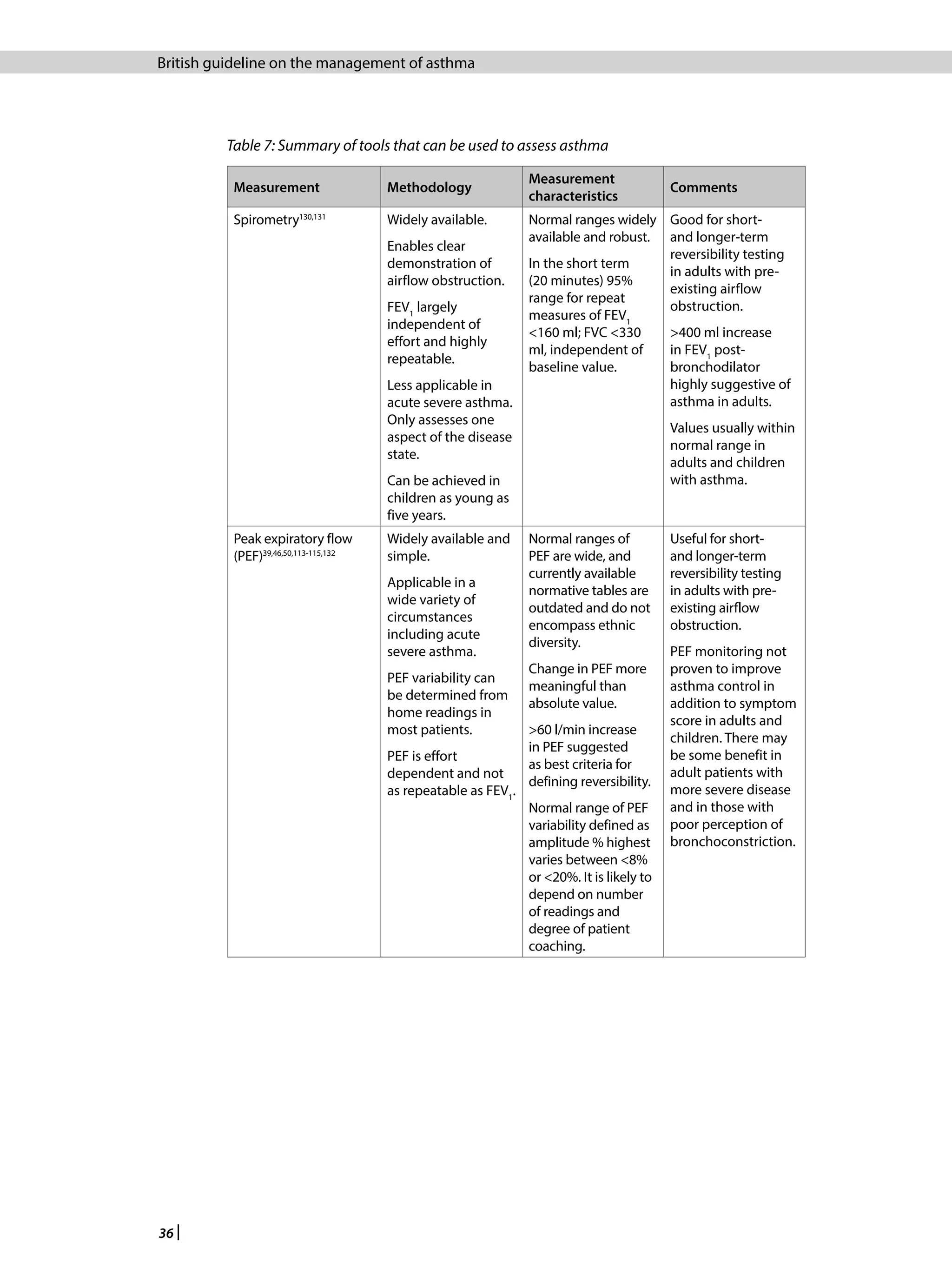 British guideline on the management of asthma

Table 7: Summary of tools that can be used to assess asthma

| Measurement | Methodology | Measurement characteristics | Comments |
|---|---|---|---|
| Spirometry$^{130,131}$ | Widely available. Enables clear demonstration of airflow obstruction. $FEV_1$ largely independent of effort and highly repeatable. Less applicable in acute severe asthma. Only assesses one aspect of the disease state. Can be achieved in children as young as five years. | Normal ranges widely available and robust. In the short term (20 minutes) 95% range for repeat measures of $FEV_1$ <160 ml; FVC <330 ml, independent of baseline value. | Good for short- and longer-term reversibility testing in adults with pre-existing airflow obstruction. >400 ml increase in $FEV_1$ post-bronchodilator highly suggestive of asthma in adults. Values usually within normal range in adults and children with asthma. |
| Peak expiratory flow (PEF)$^{39,46,50,113-115,132}$ | Widely available and simple. Applicable in a wide variety of circumstances including acute severe asthma. PEF variability can be determined from home readings in most patients. PEF is effort dependent and not as repeatable as $FEV_1$. | Normal ranges of PEF are wide, and currently available normative tables are outdated and do not encompass ethnic diversity. Change in PEF more meaningful than absolute value. >60 l/min increase in PEF suggested as best criteria for defining reversibility. Normal range of PEF variability defined as amplitude % highest varies between <8% or <20%. It is likely to depend on number of readings and degree of patient coaching. | Useful for short- and longer-term reversibility testing in adults with pre-existing airflow obstruction. PEF monitoring not proven to improve asthma control in addition to symptom score in adults and children. There may be some benefit in adult patients with more severe disease and in those with poor perception of bronchoconstriction. |

36